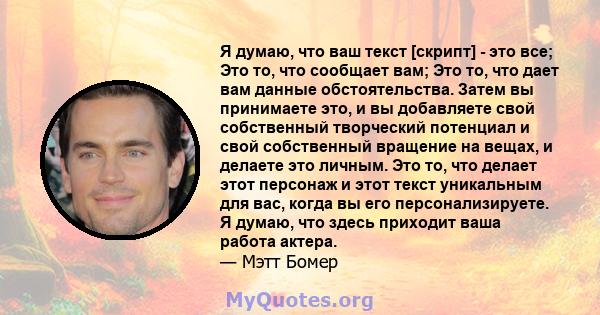 Я думаю, что ваш текст [скрипт] - это все; Это то, что сообщает вам; Это то, что дает вам данные обстоятельства. Затем вы принимаете это, и вы добавляете свой собственный творческий потенциал и свой собственный вращение на вещах, и делаете это личным. Это то, что делает этот персонаж и этот текст уникальным для вас, когда вы его персонализируете. Я думаю, что здесь приходит ваша работа актера.
— Мэтт Бомер

MyQuotes.org